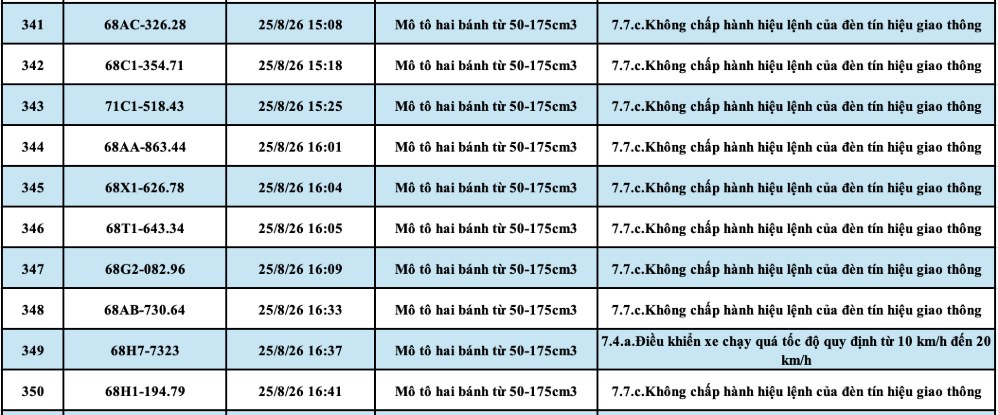 | 341 | 68AC-326.28 | 25/8/26 15:08 | Mô tô hai bánh từ 50-175cm3 | 7.7.c.Không chấp hành hiệu lệnh của đèn tín hiệu giao thông |
|---|---|---|---|---|
| 342 | 68C1-354.71 | 25/8/26 15:18 | Mô tô hai bánh từ 50-175cm3 | 7.7.c.Không chấp hành hiệu lệnh của đèn tín hiệu giao thông |
| 343 | 71C1-518.43 | 25/8/26 15:25 | Mô tô hai bánh từ 50-175cm3 | 7.7.c.Không chấp hành hiệu lệnh của đèn tín hiệu giao thông |
| 344 | 68AA-863.44 | 25/8/26 16:01 | Mô tô hai bánh từ 50-175cm3 | 7.7.c.Không chấp hành hiệu lệnh của đèn tín hiệu giao thông |
| 345 | 68X1-626.78 | 25/8/26 16:04 | Mô tô hai bánh từ 50-175cm3 | 7.7.c.Không chấp hành hiệu lệnh của đèn tín hiệu giao thông |
| 346 | 68T1-643.34 | 25/8/26 16:05 | Mô tô hai bánh từ 50-175cm3 | 7.7.c.Không chấp hành hiệu lệnh của đèn tín hiệu giao thông |
| 347 | 68G2-082.96 | 25/8/26 16:09 | Mô tô hai bánh từ 50-175cm3 | 7.7.c.Không chấp hành hiệu lệnh của đèn tín hiệu giao thông |
| 348 | 68AB-730.64 | 25/8/26 16:33 | Mô tô hai bánh từ 50-175cm3 | 7.7.c.Không chấp hành hiệu lệnh của đèn tín hiệu giao thông |
| 349 | 68H7-7323 | 25/8/26 16:37 | Mô tô hai bánh từ 50-175cm3 | 7.4.a.Điều khiển xe chạy quá tốc độ quy định từ 10 km/h đến 20 km/h |
| 350 | 68H1-194.79 | 25/8/26 16:41 | Mô tô hai bánh từ 50-175cm3 | 7.7.c.Không chấp hành hiệu lệnh của đèn tín hiệu giao thông |